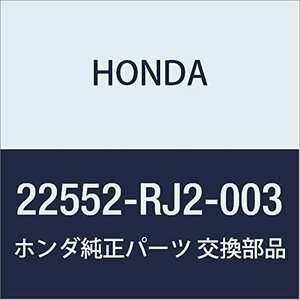 HONDA

22552-RJ2-003

ホンダ純正パーツ 交換部品